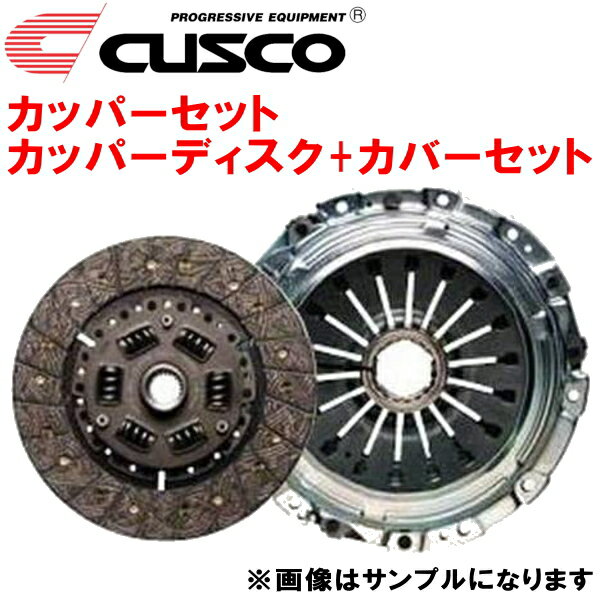 PROGRESSIVE EQUIPMENT ®

CUSCO

カッパーセット
カッパーディスク+カバーセット

※画像はサンプルになります